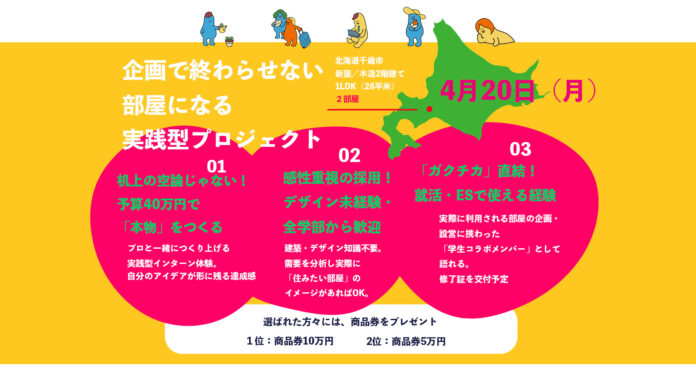 企画で終わらせない
部屋になる
実践型プロジェクト

北海道千歳市
新築／木造2階建て
1LDK（28平米）
２部屋

4月20日（月）

01
机上の空論じゃない！
予算40万円で
「本物」をつくる

プロと一緒につくり上げる
実践型インターン体験。
自分のアイデアが形に残る達成感

02
感性重視の採用！
デザイン未経験・
全学部から歓迎

建築・デザイン知識不要。
需要を分析し実際に
「住みたい部屋」の
イメージがあればOK。

03
「ガクチカ」直結！
就活・ESで使える経験

実際に利用される部屋の企画・
設営に携わった
「学生コラボメンバー」として
語れる。
修了証を交付予定

選ばれた方々には、商品券をプレゼント
1位：商品券10万円　2位：商品券5万円